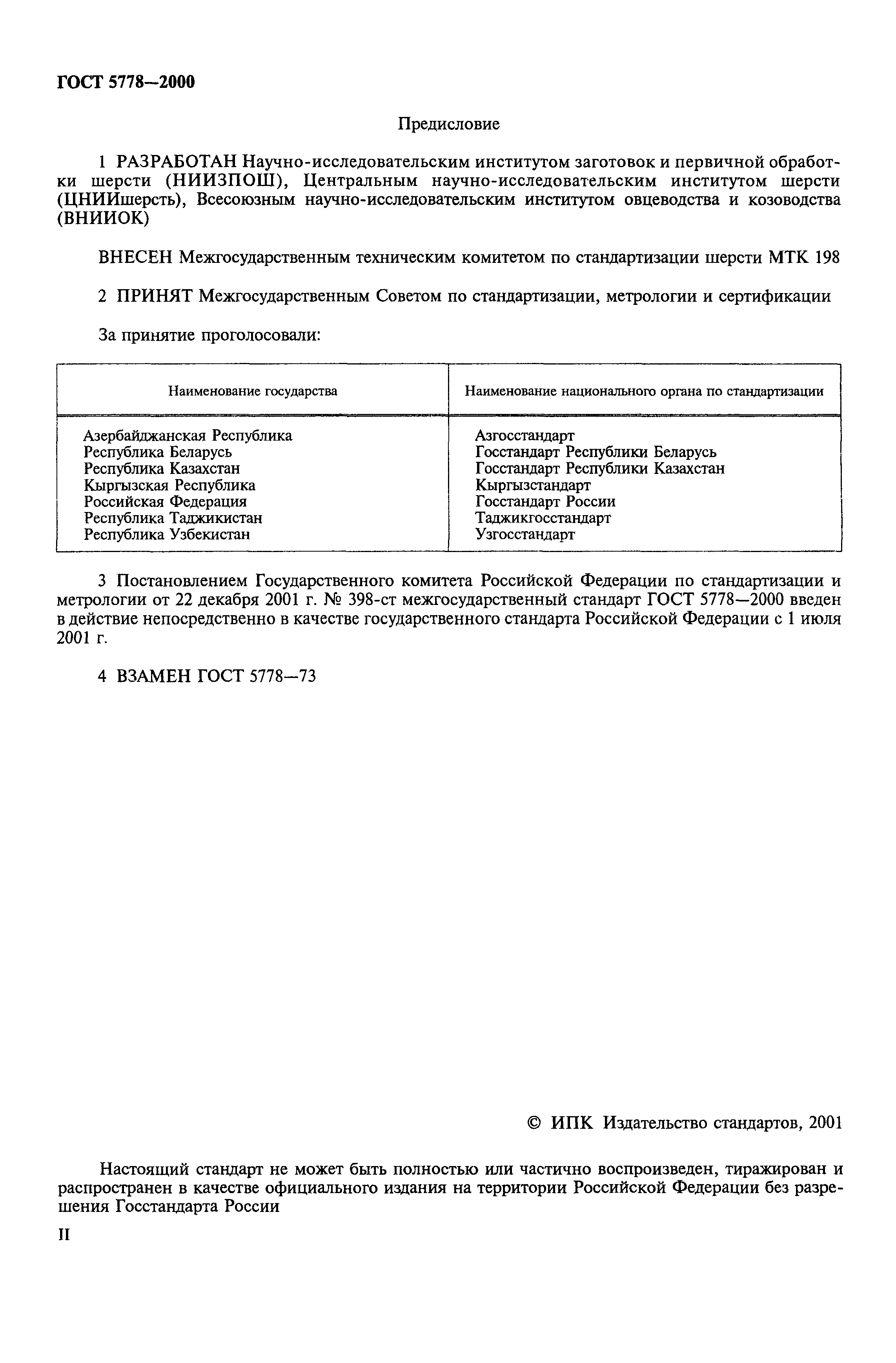 ГОСТ 5778—2000

Предисловие

1 РАЗРАБОТАН Научно-исследовательским институтом заготовок и первичной обработки шерсти (НИИЗПОШ), Центральным научно-исследовательским институтом шерсти (ЦНИИшерсть), Всесоюзным научно-исследовательским институтом овцеводства и козоводства (ВНИИОК)

ВНЕСЕН Межгосударственным техническим комитетом по стандартизации шерсти МТК 198

2 ПРИНЯТ Межгосударственным Советом по стандартизации, метрологии и сертификации

За принятие проголосовали:

| Наименование государства | Наименование национального органа по стандартизации |
|---|---|
| Азербайджанская Республика | Азгосстандарт |
| Республика Беларусь | Госстандарт Республики Беларусь |
| Республика Казахстан | Госстандарт Республики Казахстан |
| Кыргызская Республика | Кыргызстандарт |
| Российская Федерация | Госстандарт России |
| Республика Таджикистан | Таджикгосстандарт |
| Республика Узбекистан | Узгосстандарт |

3 Постановлением Государственного комитета Российской Федерации по стандартизации и метрологии от 22 декабря 2001 г. № 398-ст межгосударственный стандарт ГОСТ 5778—2000 введен в действие непосредственно в качестве государственного стандарта Российской Федерации с 1 июля 2001 г.

4 ВЗАМЕН ГОСТ 5778—73

© ИПК Издательство стандартов, 2001

Настоящий стандарт не может быть полностью или частично воспроизведен, тиражирован и распространен в качестве официального издания на территории Российской Федерации без разрешения Госстандарта России

II